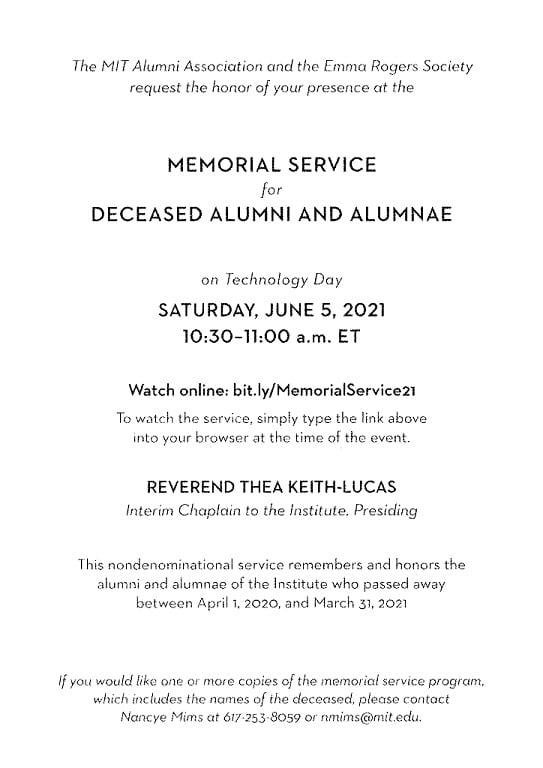 The MIT Alumni Association and the Emma Rogers Society request the honor of your presence at the

MEMORIAL SERVICE
for
DECEASED ALUMNI AND ALUMNAE

on Technology Day

SATURDAY, JUNE 5, 2021
10:30–11:00 a.m. ET

Watch online: bit.ly/MemorialService21

To watch the service, simply type the link above into your browser at the time of the event.

REVEREND THEA KEITH-LUCAS
Interim Chaplain to the Institute, Presiding

This nondenominational service remembers and honors the alumni and alumnae of the Institute who passed away between April 1, 2020, and March 31, 2021

If you would like one or more copies of the memorial service program, which includes the names of the deceased, please contact Nancye Mims at 617-253-8059 or nmims@mit.edu.